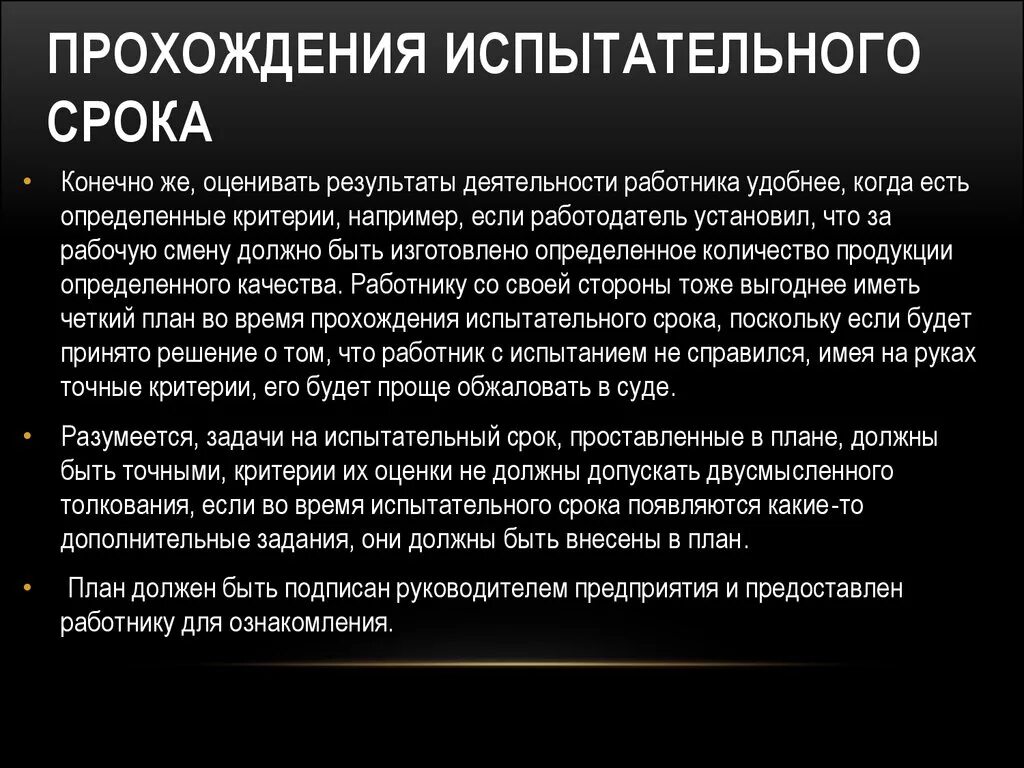 ПРОХОЖДЕНИЯ ИСПЫТАТЕЛЬНОГО СРОКА

• Конечно же, оценивать результаты деятельности работника удобнее, когда есть определенные критерии, например, если работодатель установил, что за рабочую смену должно быть изготовлено определенное количество продукции определенного качества. Работнику со своей стороны тоже выгоднее иметь четкий план во время прохождения испытательного срока, поскольку если будет принято решение о том, что работник с испытанием не справился, имея на руках точные критерии, его будет проще обжаловать в суде.

• Разумеется, задачи на испытательный срок, проставленные в плане, должны быть точными, критерии их оценки не должны допускать двусмысленного толкования, если во время испытательного срока появляются какие-то дополнительные задания, они должны быть внесены в план.

• План должен быть подписан руководителем предприятия и предоставлен работнику для ознакомления.